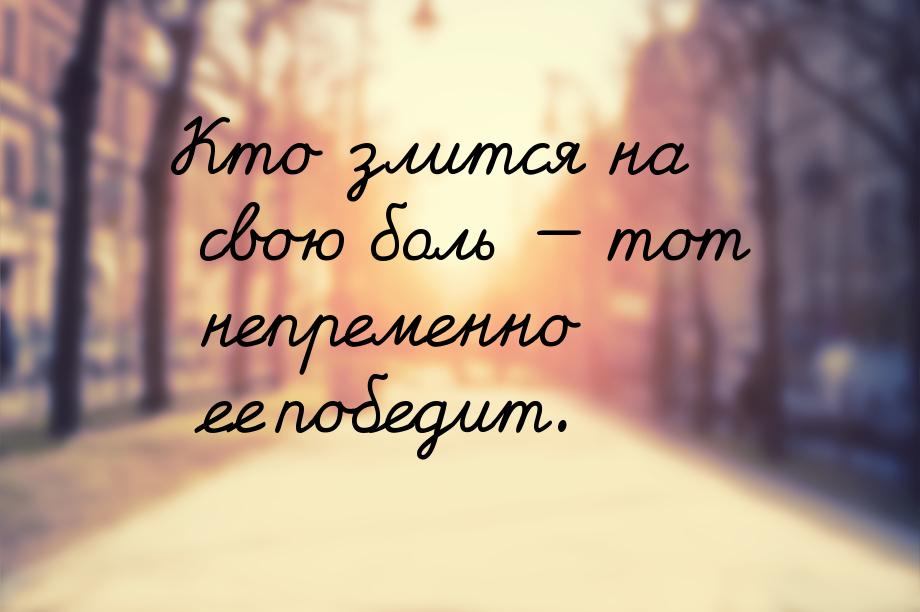 Кто злится на свою боль — тот непременно ее победит.